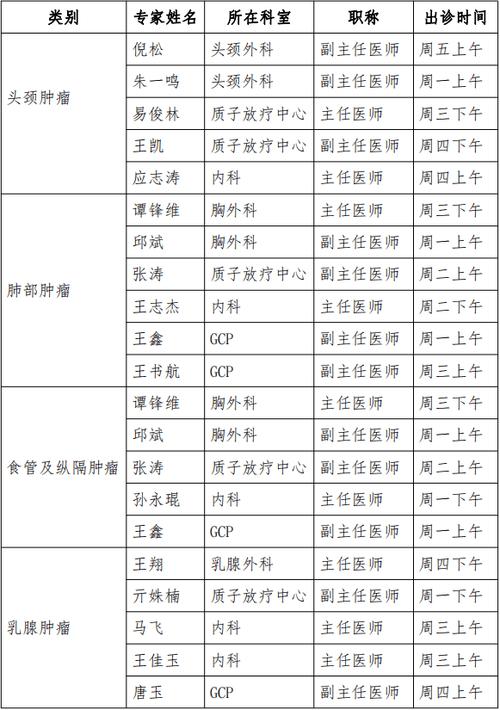 | 类别 | 专家姓名 | 所在科室 | 职称 | 出诊时间 |
|---|---|---|---|---|
| 头颈肿瘤 | 倪松 | 头颈外科 | 副主任医师 | 周五上午 |
| | 朱一鸣 | 头颈外科 | 副主任医师 | 周一上午 |
| | 易俊林 | 质子放疗中心 | 主任医师 | 周三下午 |
| | 王凯 | 质子放疗中心 | 副主任医师 | 周四下午 |
| | 应志涛 | 内科 | 主任医师 | 周四上午 |
| 肺部肿瘤 | 谭锋维 | 胸外科 | 主任医师 | 周三下午 |
| | 邱斌 | 胸外科 | 副主任医师 | 周一上午 |
| | 张涛 | 质子放疗中心 | 副主任医师 | 周二上午 |
| | 王志杰 | 内科 | 主任医师 | 周二下午 |
| | 王鑫 | GCP | 副主任医师 | 周一上午 |
| | 王书航 | GCP | 副主任医师 | 周三上午 |
| 食管及纵隔肿瘤 | 谭锋维 | 胸外科 | 主任医师 | 周三下午 |
| | 邱斌 | 胸外科 | 副主任医师 | 周一上午 |
| | 张涛 | 质子放疗中心 | 副主任医师 | 周二上午 |
| | 孙永琨 | 内科 | 主任医师 | 周一下午 |
| | 王鑫 | GCP | 副主任医师 | 周一上午 |
| 乳腺肿瘤 | 王翔 | 乳腺外科 | 主任医师 | 周四下午 |
| | 亓姝楠 | 质子放疗中心 | 副主任医师 | 周一下午 |
| | 马飞 | 内科 | 主任医师 | 周三上午 |
| | 王佳玉 | 内科 | 主任医师 | 周三上午 |
| | 唐玉 | GCP | 副主任医师 | 周四上午 |